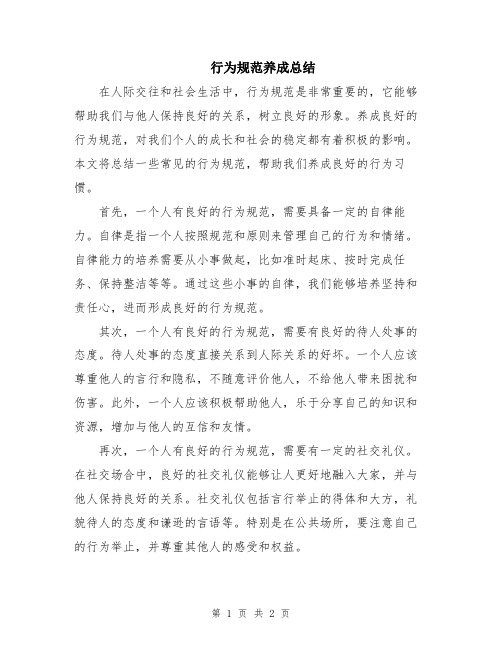 行为规范养成总结

在人际交往和社会生活中，行为规范是非常重要的，它能够帮助我们与他人保持良好的关系，树立良好的形象。养成良好的行为规范，对我们个人的成长和社会的稳定都有着积极的影响。本文将总结一些常见的行为规范，帮助我们养成良好的行为习惯。

首先，一个人有良好的行为规范，需要具备一定的自律能力。自律是指一个人按照规范和原则来管理自己的行为和情绪。自律能力的培养需要从小事做起，比如准时起床、按时完成任务、保持整洁等等。通过这些小事的自律，我们能够培养坚持和责任心，进而形成良好的行为规范。

其次，一个人有良好的行为规范，需要有良好的待人处事的态度。待人处事的态度直接关系到人际关系的好坏。一个人应该尊重他人的言行和隐私，不随意评价他人，不给他人带来困扰和伤害。此外，一个人应该积极帮助他人，乐于分享自己的知识和资源，增加与他人的互信和友情。

再次，一个人有良好的行为规范，需要有一定的社交礼仪。在社交场合中，良好的社交礼仪能够让人更好地融入大家，并与他人保持良好的关系。社交礼仪包括言行举止的得体和大方，礼貌待人的态度和谦逊的言语等。特别是在公共场所，要注意自己的行为举止，并尊重其他人的感受和权益。

第 1 页 共 2 页